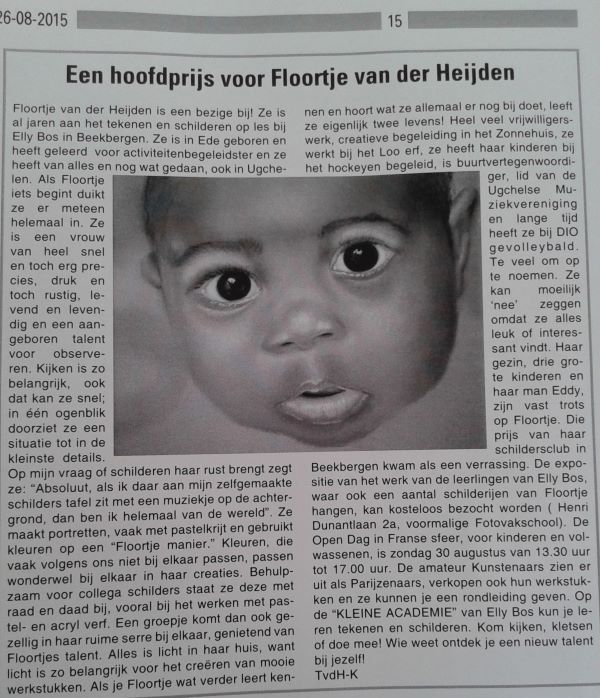 26-08-2015 15

Een hoofdprijs voor Floortje van der Heijden

Floortje van der Heijden is een bezige bij! Ze is al jaren aan het tekenen en schilderen op les bij Elly Bos in Beekbergen. Ze is in Ede geboren en heeft geleerd voor activiteitenbegeleidster en ze heeft van alles en nog wat gedaan, ook in Ugchelen. Als Floortje iets begint duikt ze er meteen helemaal in. Ze is een vrouw van heel snel en toch erg precies, druk en toch rustig, levend en levendig en een aangeboren talent voor observeren. Kijken is zo belangrijk, ook dat kan ze snel; in één ogenblik doorziet ze een situatie tot in de kleinste details.

Op mijn vraag of schilderen haar rust brengt zegt ze: "Absoluut, als ik daar aan mijn zelfgemaakte schilders tafel zit met een muziekje op de achtergrond, dan ben ik helemaal van de wereld". Ze maakt portretten, vaak met pastelkrijt en gebruikt kleuren op een "Floortje manier." Kleuren, die vaak volgens ons niet bij elkaar passen, passen wonderwel bij elkaar in haar creaties. Behulpzaam voor collega schilders staat ze deze met raad en daad bij, vooral bij het werken met pastel- en acryl verf. Een groepje komt dan ook gezellig in haar ruime serre bij elkaar, genietend van Floortjes talent. Alles is licht in haar huis, want licht is zo belangrijk voor het creëren van mooie werkstukken. Als je Floortje wat verder leert kennen en hoort wat ze allemaal er nog bij doet, leeft ze eigenlijk twee levens! Heel veel vrijwilligerswerk, creatieve begeleiding in het Zonnehuis, ze werkt bij het Loo erf, ze heeft haar kinderen bij het hockeyen begeleid, is buurtvertegenwoordiger, lid van de Ugchelse Muziekvereniging en lange tijd heeft ze bij DIO gevolleybald. Te veel om op te noemen. Ze kan moeilijk 'nee' zeggen omdat ze alles leuk of interessant vindt. Haar gezin, drie grote kinderen en haar man Eddy, zijn vast trots op Floortje. Die prijs van haar schildersclub in Beekbergen kwam als een verrassing. De expositie van het werk van de leerlingen van Elly Bos, waar ook een aantal schilderijen van Floortje hangen, kan kosteloos bezocht worden ( Henri Dunantlaan 2a, voormalige Fotovakschool). De Open Dag in Franse sfeer, voor kinderen en volwassenen, is zondag 30 augustus van 13.30 uur tot 17.00 uur. De amateur Kunstenaars zien er uit als Parijzenaars, verkopen ook hun werkstukken en ze kunnen je een rondleiding geven. Op de "KLEINE ACADEMIE" van Elly Bos kun je leren tekenen en schilderen. Kom kijken, kletsen of doe mee! Wie weet ontdek je een nieuw talent bij jezelf!
TvdH-K